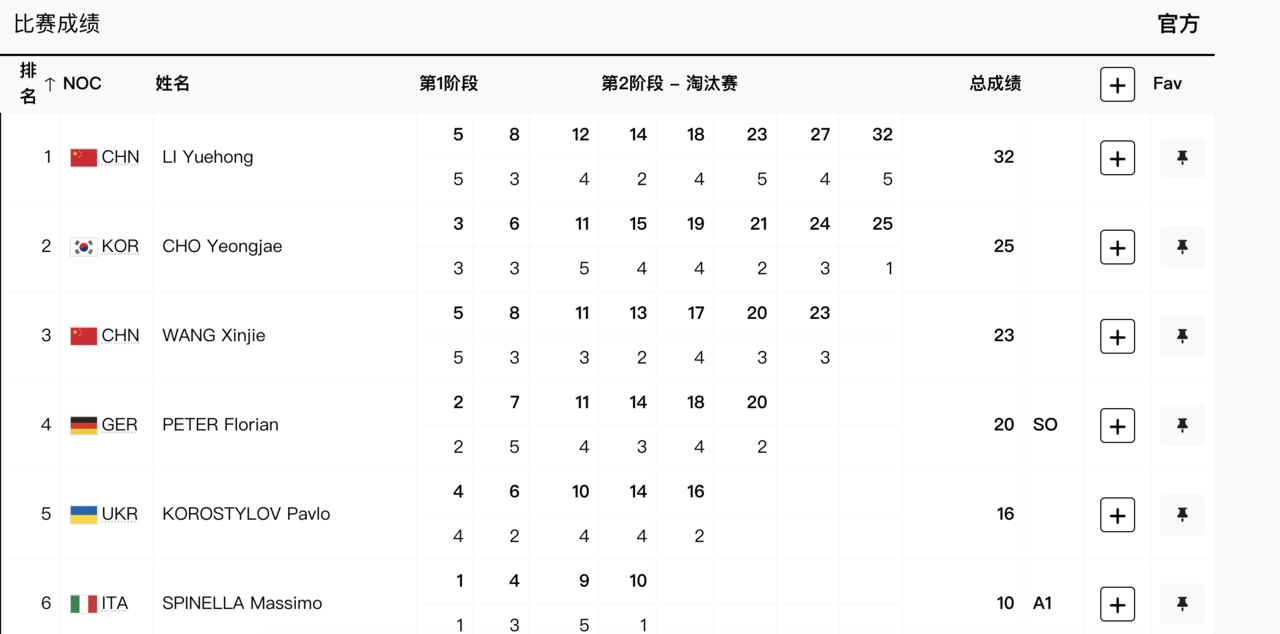 比赛成绩

官方

| 排名 ↑ | NOC | 姓名 | 第1阶段 | | 第2阶段 – 淘汰赛 | | | | | | 总成绩 | | + | Fav |
|---|---|---|---|---|---|---|---|---|---|---|---|---|---|---|
| 1 | CHN | LI Yuehong | 5 | 8 | 12 | 14 | 18 | 23 | 27 | 32 | 32 | | + | |
| | | | 5 | 3 | 4 | 2 | 4 | 5 | 4 | 5 | | | | |
| 2 | KOR | CHO Yeongjae | 3 | 6 | 11 | 15 | 19 | 21 | 24 | 25 | 25 | | + | |
| | | | 3 | 3 | 5 | 4 | 4 | 2 | 3 | 1 | | | | |
| 3 | CHN | WANG Xinjie | 5 | 8 | 11 | 13 | 17 | 20 | 23 | | 23 | | + | |
| | | | 5 | 3 | 3 | 2 | 4 | 3 | 3 | | | | | |
| 4 | GER | PETER Florian | 2 | 7 | 11 | 14 | 18 | 20 | | | 20 | SO | + | |
| | | | 2 | 5 | 4 | 3 | 4 | 2 | | | | | | |
| 5 | UKR | KOROSTYLOV Pavlo | 4 | 6 | 10 | 14 | 16 | | | | 16 | | + | |
| | | | 4 | 2 | 4 | 4 | 2 | | | | | | | |
| 6 | ITA | SPINELLA Massimo | 1 | 4 | 9 | 10 | | | | | 10 | A1 | + | |
| | | | 1 | 3 | 5 | 1 | | | | | | | | |